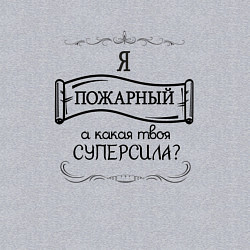 Я

ПОЖАРНЫЙ

а какая твоя СУПЕРСИЛА?